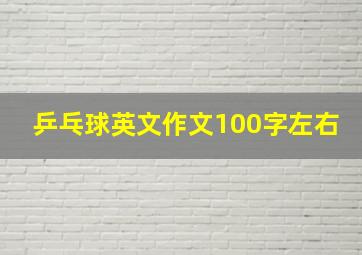 乒乓球英文作文100字左右